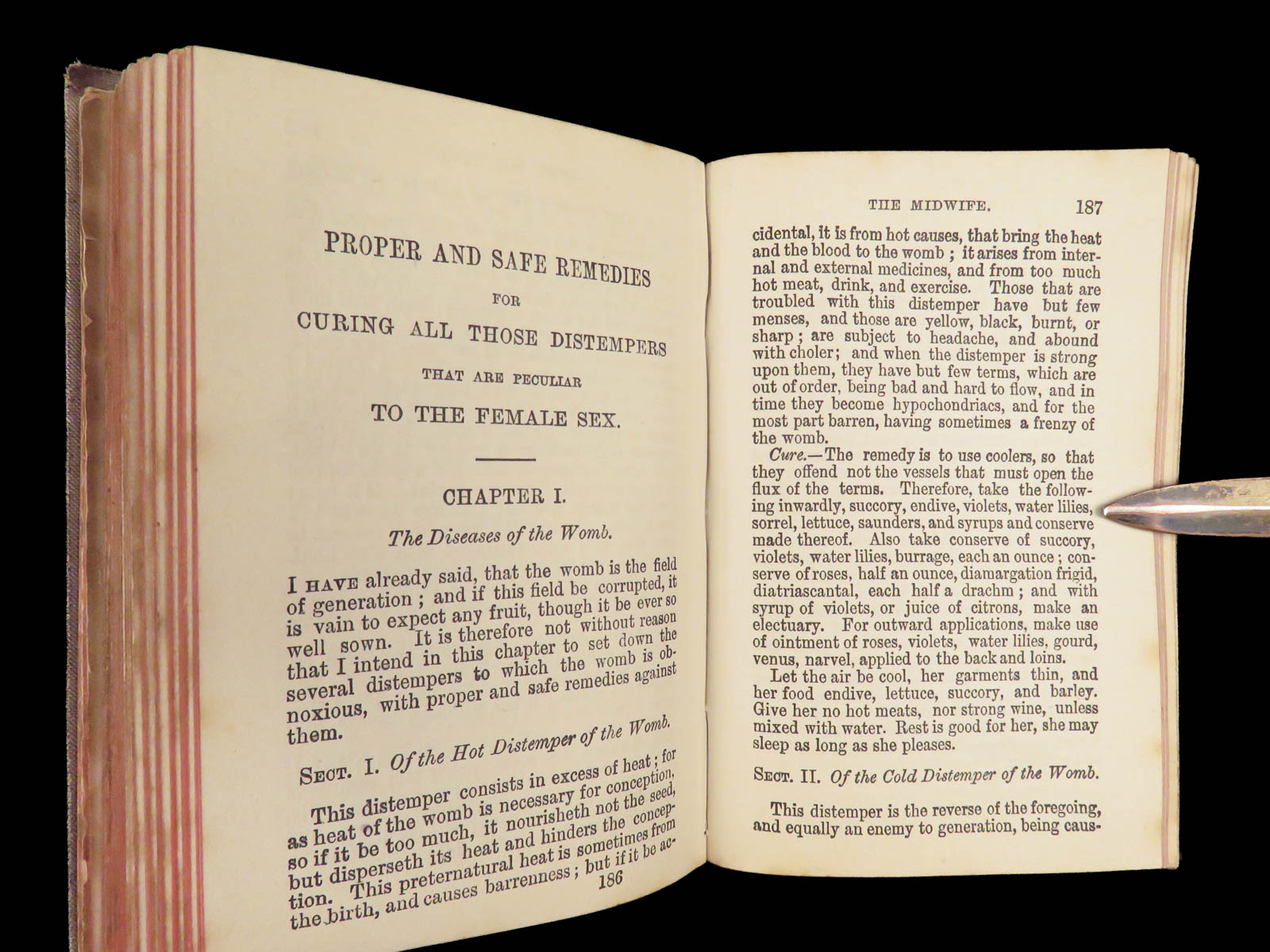 PROPER AND SAFE REMEDIES

FOR

CURING ALL THOSE DISTEMPERS

THAT ARE PECULIAR

TO THE FEMALE SEX.

CHAPTER I.

The Diseases of the Womb.

I HAVE already said, that the womb is the field of generation; and if this field be corrupted, it is vain to expect any fruit, though it be ever so well sown. It is therefore not without reason that I intend in this chapter to set down the several distempers to which the womb is obnoxious, with proper and safe remedies against them.

SECT. I. Of the Hot Distemper of the Womb.

This distemper consists in excess of heat; for as heat of the womb is necessary for conception, so if it be too much, it nourisheth not the seed, but disperseth its heat and hinders the conception. This preternatural heat is sometimes from the birth, and causes barrenness; but if it be ac-

186

THE MIDWIFE. 187

cidental, it is from hot causes, that bring the heat and the blood to the womb; it arises from internal and external medicines, and from too much hot meat, drink, and exercise. Those that are troubled with this distemper have but few menses, and those are yellow, black, burnt, or sharp; are subject to headache, and abound with choler; and when the distemper is strong upon them, they have but few terms, which are out of order, being bad and hard to flow, and in time they become hypochondriacs, and for the most part barren, having sometimes a frenzy of the womb.

Cure.—The remedy is to use coolers, so that they offend not the vessels that must open the flux of the terms. Therefore, take the following inwardly, succory, endive, violets, water lilies, sorrel, lettuce, saunders, and syrups and conserve made thereof. Also take conserve of succory, violets, water lilies, burrage, each an ounce; conserve of roses, half an ounce, diamargation frigid, diatriascantal, each half a drachm; and with syrup of violets, or juice of citrons, make an electuary. For outward applications, make use of ointment of roses, violets, water lilies, gourd, venus, narvel, applied to the back and loins.

Let the air be cool, her garments thin, and her food endive, lettuce, succory, and barley. Give her no hot meats, nor strong wine, unless mixed with water. Rest is good for her, she may sleep as long as she pleases.

SECT. II. Of the Cold Distemper of the Womb.

This distemper is the reverse of the foregoing, and equally an enemy to generation, being caus-